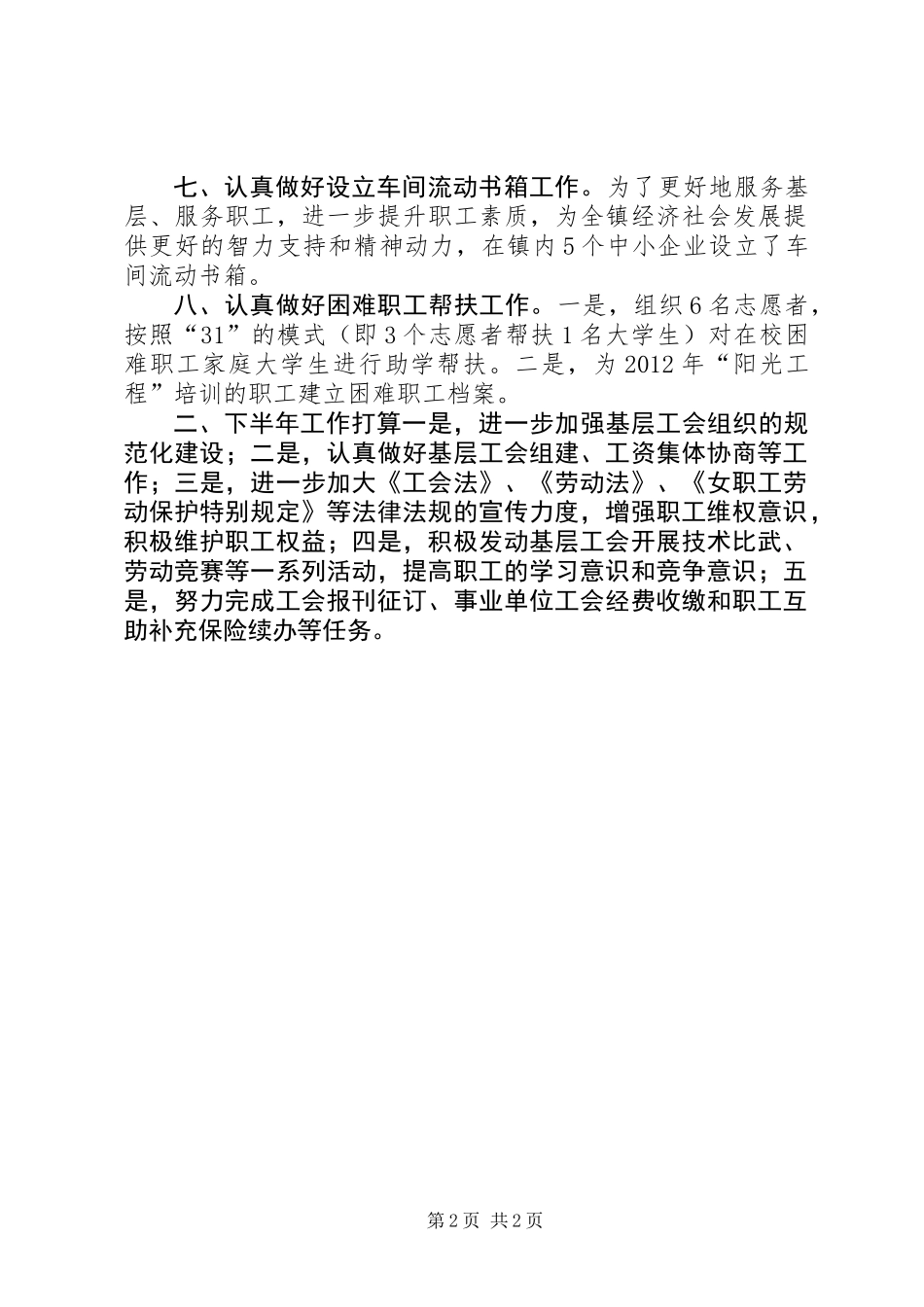 七、认真做好设立车间流动书箱工作。为了更好地服务基层、服务职工，进一步提升职工素质，为全镇经济社会发展提供更好的智力支持和精神动力，在镇内5个中小企业设立了车间流动书箱。

八、认真做好困难职工帮扶工作。一是，组织6名志愿者，按照“31”的模式（即3个志愿者帮扶1名大学生）对在校困难职工家庭大学生进行助学帮扶。二是，为2012年“阳光工程”培训的职工建立困难职工档案。

二、下半年工作打算一是，进一步加强基层工会组织的规范化建设；二是，认真做好基层工会组建、工资集体协商等工作；三是，进一步加大《工会法》、《劳动法》、《女职工劳动保护特别规定》等法律法规的宣传力度，增强职工维权意识，积极维护职工权益；四是，积极发动基层工会开展技术比武、劳动竞赛等一系列活动，提高职工的学习意识和竞争意识；五是，努力完成工会报刊征订、事业单位工会经费收缴和职工互助补充保险续办等任务。

第2页 共2页